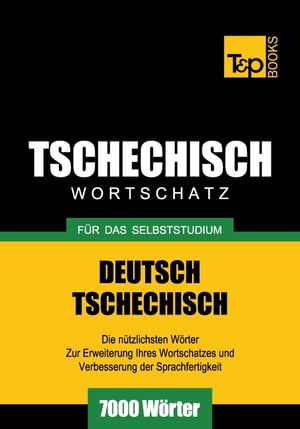 T&P BOOKS

TSCHECHISCH
WORTSCHATZ

FÜR DAS SELBSTSTUDIUM

DEUTSCH
TSCHECHISCH

Die nützlichsten Wörter
Zur Erweiterung Ihres Wortschatzes und
Verbesserung der Sprachfertigkeit

7000 Wörter